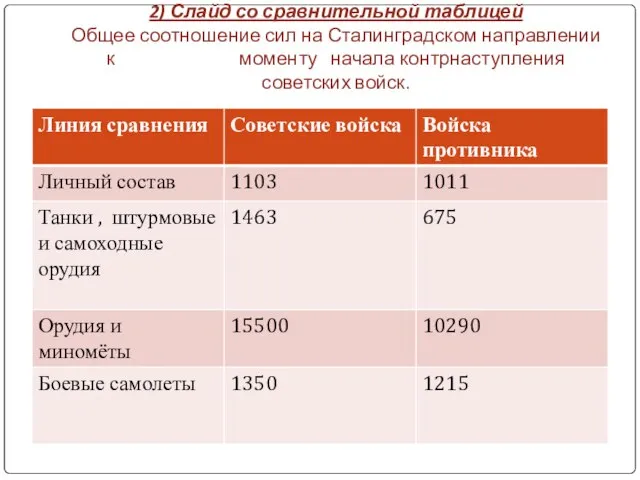 2) Слайд со сравнительной таблицей

Общее соотношение сил на Сталинградском направлении к моменту начала контрнаступления советских войск.

| Линия сравнения | Советские войска | Войска противника |
|---|---|---|
| Личный состав | 1103 | 1011 |
| Танки , штурмовые и самоходные орудия | 1463 | 675 |
| Орудия и миномёты | 15500 | 10290 |
| Боевые самолеты | 1350 | 1215 |